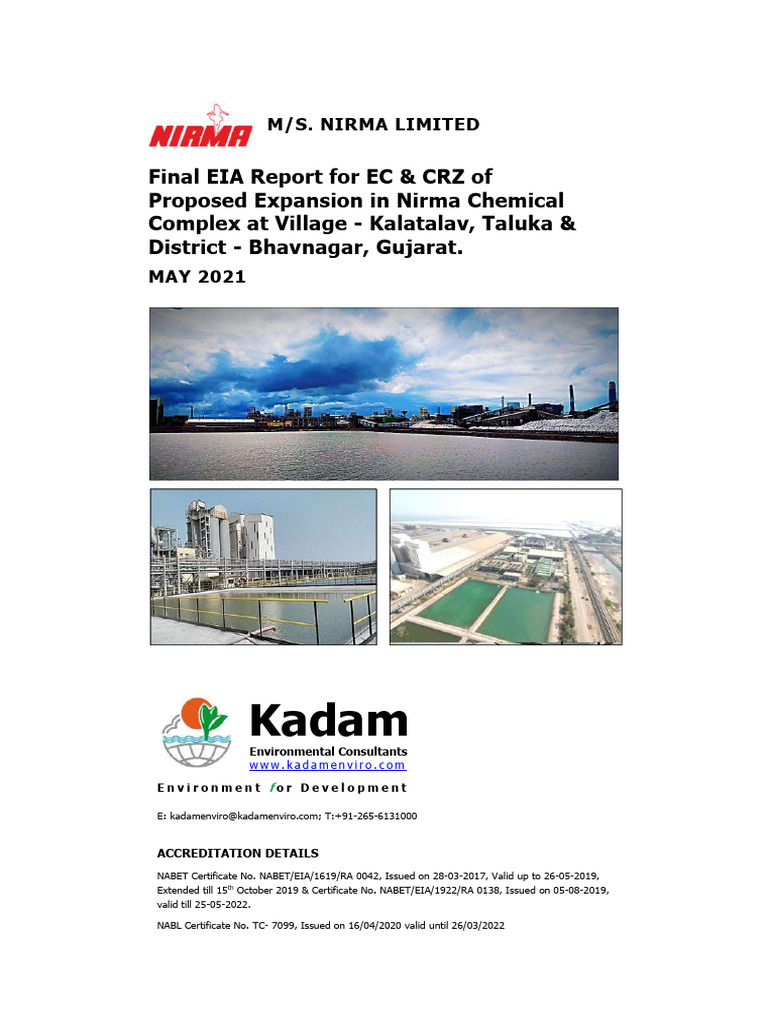 NIRMA

M/S. NIRMA LIMITED

Final EIA Report for EC & CRZ of Proposed Expansion in Nirma Chemical Complex at Village - Kalatalav, Taluka & District - Bhavnagar, Gujarat.

MAY 2021

Kadam
Environmental Consultants
www.kadamenviro.com
Environment for Development

E: kadamenviro@kadamenviro.com; T:+91-265-6131000

ACCREDITATION DETAILS

NABET Certificate No. NABET/EIA/1619/RA 0042, Issued on 28-03-2017, Valid up to 26-05-2019, Extended till 15$^{th}$ October 2019 & Certificate No. NABET/EIA/1922/RA 0138, Issued on 05-08-2019, valid till 25-05-2022.

NABL Certificate No. TC- 7099, Issued on 16/04/2020 valid until 26/03/2022